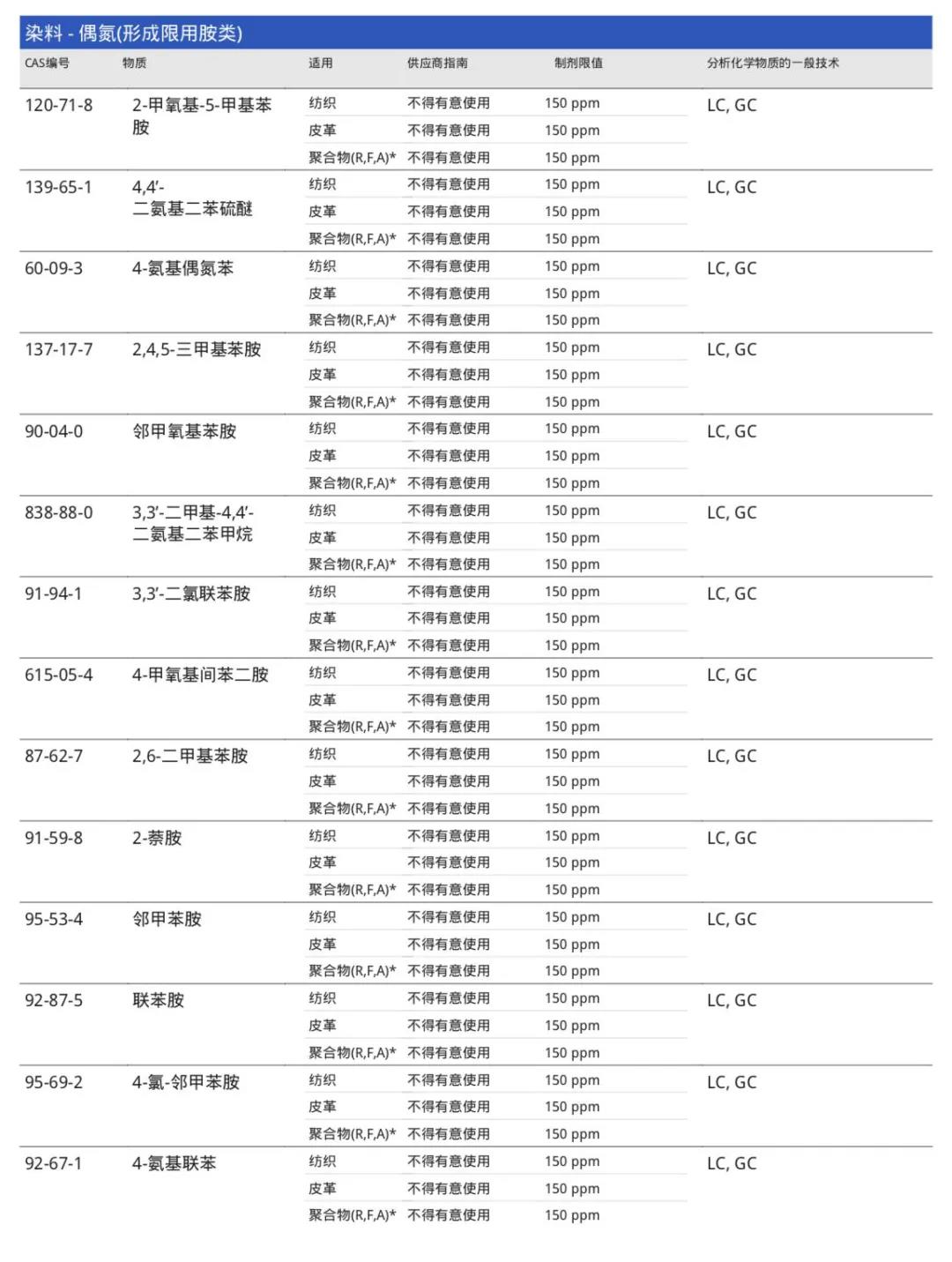 染料 - 偶氮(形成限用胺类)

| CAS编号 | 物质 | 适用 | 供应商指南 | 制剂限值 | 分析化学物质的一般技术 |
|---|---|---|---|---|---|
| 120-71-8 | 2-甲氧基-5-甲基苯胺 | 纺织 | 不得有意使用 | 150 ppm | LC, GC |
| | | 皮革 | 不得有意使用 | 150 ppm | |
| | | 聚合物(R,F,A)* | 不得有意使用 | 150 ppm | |
| 139-65-1 | 4,4'-二氨基二苯硫醚 | 纺织 | 不得有意使用 | 150 ppm | LC, GC |
| | | 皮革 | 不得有意使用 | 150 ppm | |
| | | 聚合物(R,F,A)* | 不得有意使用 | 150 ppm | |
| 60-09-3 | 4-氨基偶氮苯 | 纺织 | 不得有意使用 | 150 ppm | LC, GC |
| | | 皮革 | 不得有意使用 | 150 ppm | |
| | | 聚合物(R,F,A)* | 不得有意使用 | 150 ppm | |
| 137-17-7 | 2,4,5-三甲基苯胺 | 纺织 | 不得有意使用 | 150 ppm | LC, GC |
| | | 皮革 | 不得有意使用 | 150 ppm | |
| | | 聚合物(R,F,A)* | 不得有意使用 | 150 ppm | |
| 90-04-0 | 邻甲氧基苯胺 | 纺织 | 不得有意使用 | 150 ppm | LC, GC |
| | | 皮革 | 不得有意使用 | 150 ppm | |
| | | 聚合物(R,F,A)* | 不得有意使用 | 150 ppm | |
| 838-88-0 | 3,3'-二甲基-4,4'-二氨基二苯甲烷 | 纺织 | 不得有意使用 | 150 ppm | LC, GC |
| | | 皮革 | 不得有意使用 | 150 ppm | |
| | | 聚合物(R,F,A)* | 不得有意使用 | 150 ppm | |
| 91-94-1 | 3,3'-二氯联苯胺 | 纺织 | 不得有意使用 | 150 ppm | LC, GC |
| | | 皮革 | 不得有意使用 | 150 ppm | |
| | | 聚合物(R,F,A)* | 不得有意使用 | 150 ppm | |
| 615-05-4 | 4-甲氧基间苯二胺 | 纺织 | 不得有意使用 | 150 ppm | LC, GC |
| | | 皮革 | 不得有意使用 | 150 ppm | |
| | | 聚合物(R,F,A)* | 不得有意使用 | 150 ppm | |
| 87-62-7 | 2,6-二甲基苯胺 | 纺织 | 不得有意使用 | 150 ppm | LC, GC |
| | | 皮革 | 不得有意使用 | 150 ppm | |
| | | 聚合物(R,F,A)* | 不得有意使用 | 150 ppm | |
| 91-59-8 | 2-萘胺 | 纺织 | 不得有意使用 | 150 ppm | LC, GC |
| | | 皮革 | 不得有意使用 | 150 ppm | |
| | | 聚合物(R,F,A)* | 不得有意使用 | 150 ppm | |
| 95-53-4 | 邻甲苯胺 | 纺织 | 不得有意使用 | 150 ppm | LC, GC |
| | | 皮革 | 不得有意使用 | 150 ppm | |
| | | 聚合物(R,F,A)* | 不得有意使用 | 150 ppm | |
| 92-87-5 | 联苯胺 | 纺织 | 不得有意使用 | 150 ppm | LC, GC |
| | | 皮革 | 不得有意使用 | 150 ppm | |
| | | 聚合物(R,F,A)* | 不得有意使用 | 150 ppm | |
| 95-69-2 | 4-氯-邻甲苯胺 | 纺织 | 不得有意使用 | 150 ppm | LC, GC |
| | | 皮革 | 不得有意使用 | 150 ppm | |
| | | 聚合物(R,F,A)* | 不得有意使用 | 150 ppm | |
| 92-67-1 | 4-氨基联苯 | 纺织 | 不得有意使用 | 150 ppm | LC, GC |
| | | 皮革 | 不得有意使用 | 150 ppm | |
| | | 聚合物(R,F,A)* | 不得有意使用 | 150 ppm | |